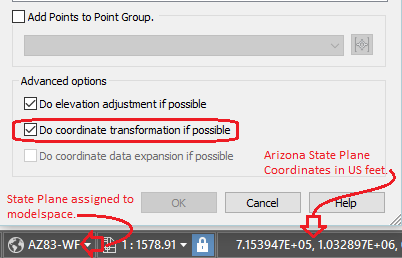 Add Points to Point Group.

Advanced options

Do elevation adjustment if possible

Do coordinate transformation if possible

Do coordinate data expansion if possible

Arizona State Plane Coordinates in US feet.

State Plane assigned to modelspace.

OK

Cancel

Help

AZ83-WF

1 : 1578.91

7.153947E+05, 1.032897E+06,